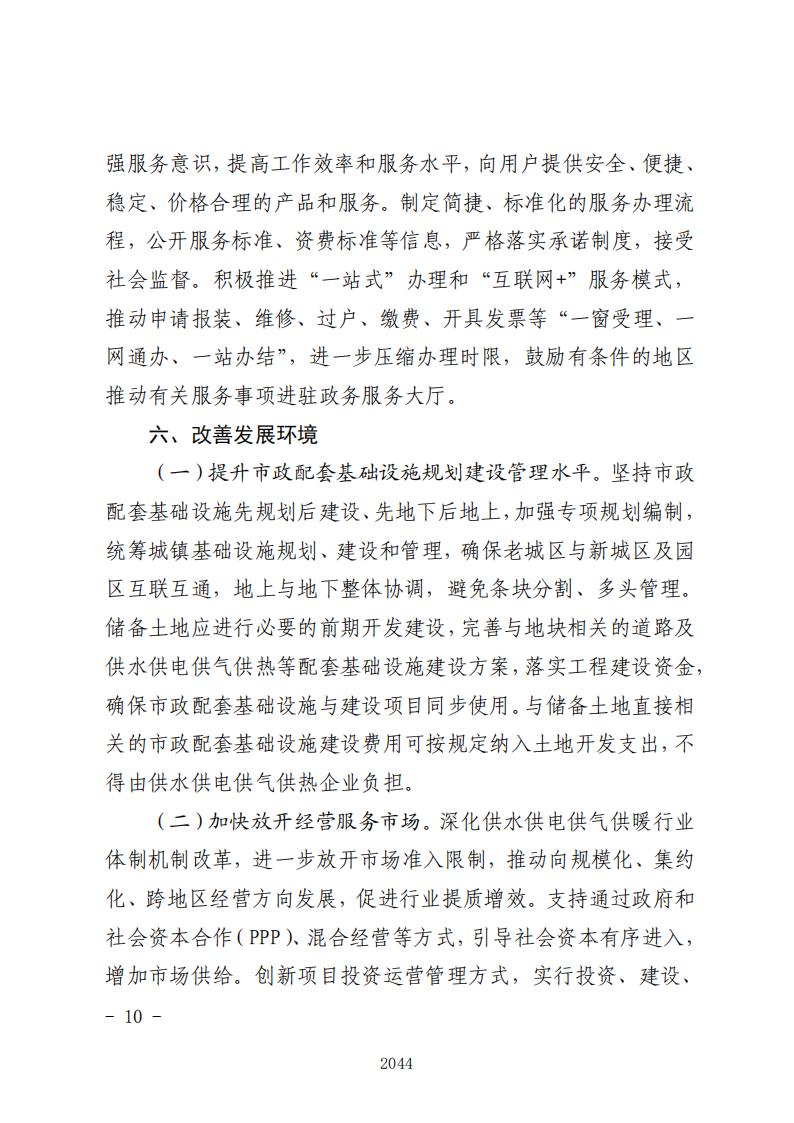 强服务意识，提高工作效率和服务水平，向用户提供安全、便捷、稳定、价格合理的产品和服务。制定简捷、标准化的服务办理流程，公开服务标准、资费标准等信息，严格落实承诺制度，接受社会监督。积极推进“一站式”办理和“互联网+”服务模式，推动申请报装、维修、过户、缴费、开具发票等“一窗受理、一网通办、一站办结”，进一步压缩办理时限，鼓励有条件的地区推动有关服务事项进驻政务服务大厅。

六、改善发展环境

（一）提升市政配套基础设施规划建设管理水平。坚持市政配套基础设施先规划后建设、先地下后地上，加强专项规划编制，统筹城镇基础设施规划、建设和管理，确保老城区与新城区及园区互联互通，地上与地下整体协调，避免条块分割、多头管理。储备土地应进行必要的前期开发建设，完善与地块相关的道路及供水供电供气供热等配套基础设施建设方案，落实工程建设资金，确保市政配套基础设施与建设项目同步使用。与储备土地直接相关的市政配套基础设施建设费用可按规定纳入土地开发支出，不得由供水供电供气供热企业负担。

（二）加快放开经营服务市场。深化供水供电供气供暖行业体制机制改革，进一步放开市场准入限制，推动向规模化、集约化、跨地区经营方向发展，促进行业提质增效。支持通过政府和社会资本合作（PPP）、混合经营等方式，引导社会资本有序进入，增加市场供给。创新项目投资运营管理方式，实行投资、建设、

－ 10 －

2044